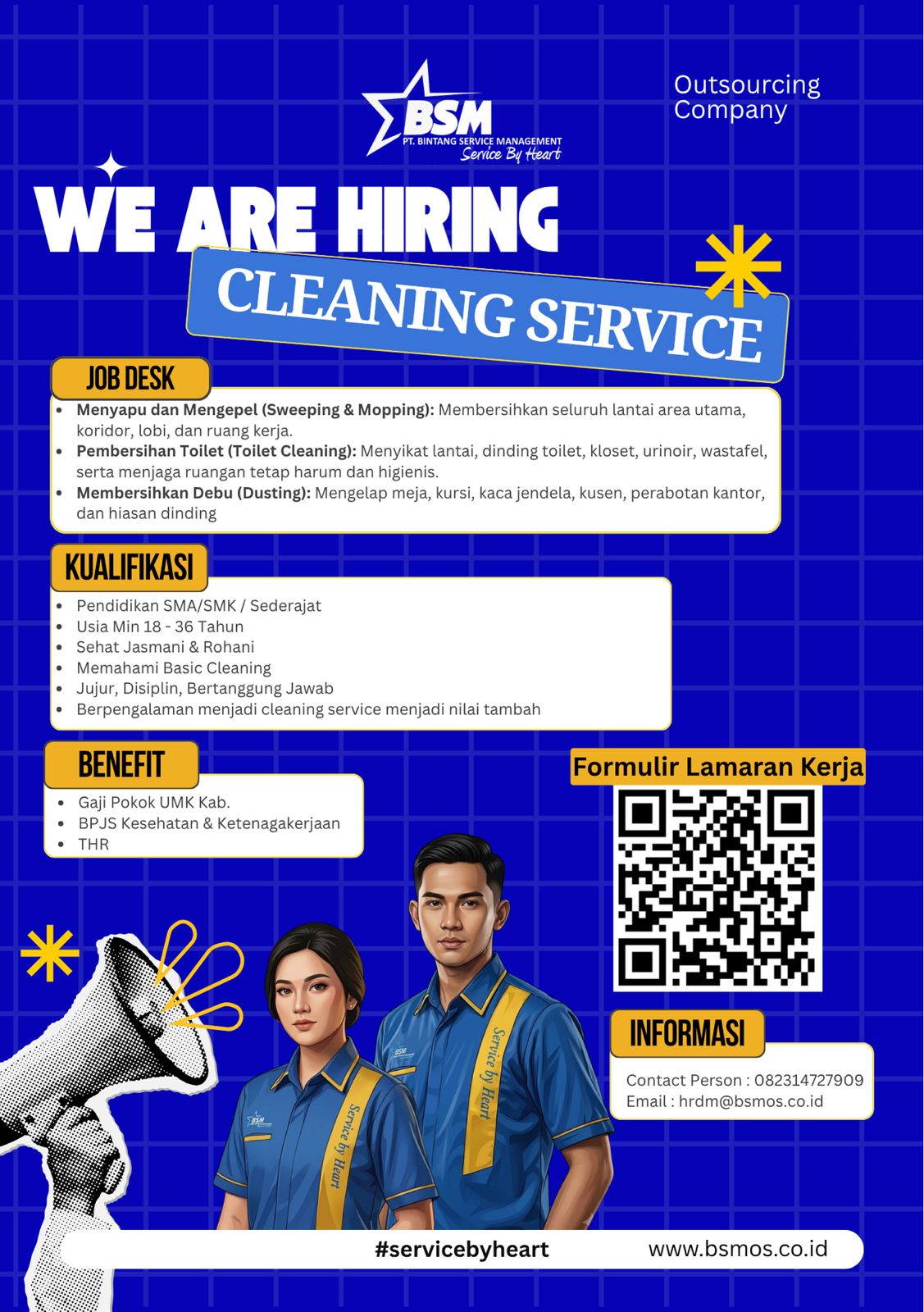 BSM
PT. BINTANG SERVICE MANAGEMENT
Service By Heart

Outsourcing Company

WE ARE HIRING

CLEANING SERVICE

JOB DESK

• Menyapu dan Mengepel (Sweeping & Mopping): Membersihkan seluruh lantai area utama, koridor, lobi, dan ruang kerja.
• Pembersihan Toilet (Toilet Cleaning): Menyikat lantai, dinding toilet, kloset, urinoir, wastafel, serta menjaga ruangan tetap harum dan higienis.
• Membersihkan Debu (Dusting): Mengelap meja, kursi, kaca jendela, kusen, perabotan kantor, dan hiasan dinding

KUALIFIKASI

• Pendidikan SMA/SMK / Sederajat
• Usia Min 18 - 36 Tahun
• Sehat Jasmani & Rohani
• Memahami Basic Cleaning
• Jujur, Disiplin, Bertanggung Jawab
• Berpengalaman menjadi cleaning service menjadi nilai tambah

BENEFIT

• Gaji Pokok UMK Kab.
• BPJS Kesehatan & Ketenagakerjaan
• THR

Formulir Lamaran Kerja

INFORMASI

Contact Person : 082314727909
Email : hrdm@bsmos.co.id

Service by Heart
Service by Heart

#servicebyheart www.bsmos.co.id